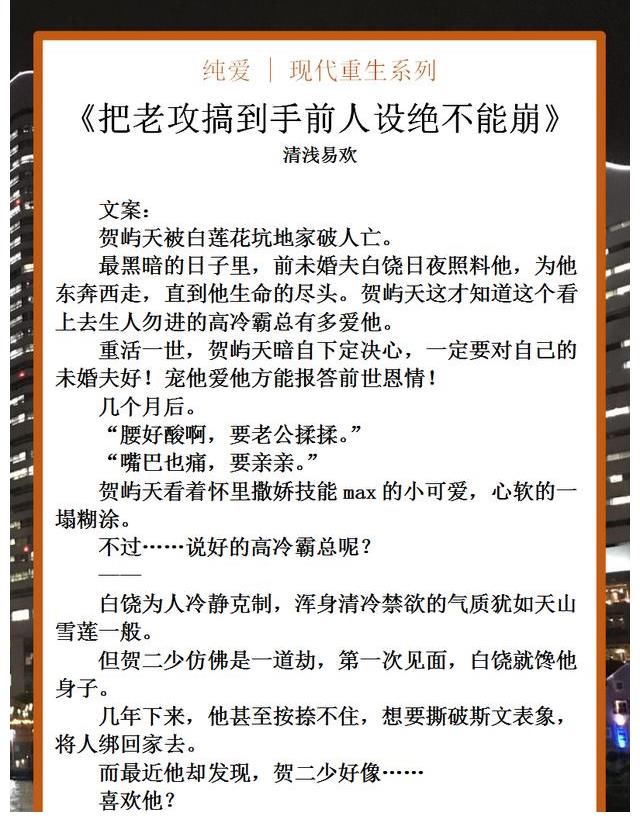 纯爱 | 现代重生系列

《把老攻搞到手前人设绝不能崩》

清浅易欢

文案：

贺屿天被白莲花坑地家破人亡。

最黑暗的日子里，前未婚夫白饶日夜照料他，为他东奔西走，直到他生命的尽头。贺屿天这才知道这个看上去生人勿进的高冷霸总有多爱他。

重活一世，贺屿天暗自下定决心，一定要对自己的未婚夫好！宠他爱他方能报答前世恩情！

几个月后。

“腰好酸啊，要老公揉揉。”

“嘴巴也痛，要亲亲。”

贺屿天看着怀里撒娇技能 max 的小可爱，心软的一塌糊涂。

不过……说好的高冷霸总呢？

——

白饶为人冷静克制，浑身清冷禁欲的气质犹如天山雪莲一般。

但贺二少仿佛是一道劫，第一次见面，白饶就馋他身子。

几年下来，他甚至按捺不住，想要撕破斯文表象，将人绑回家去。

而最近他却发现，贺二少好像……

喜欢他？